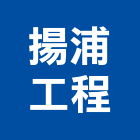 揚浦
工程